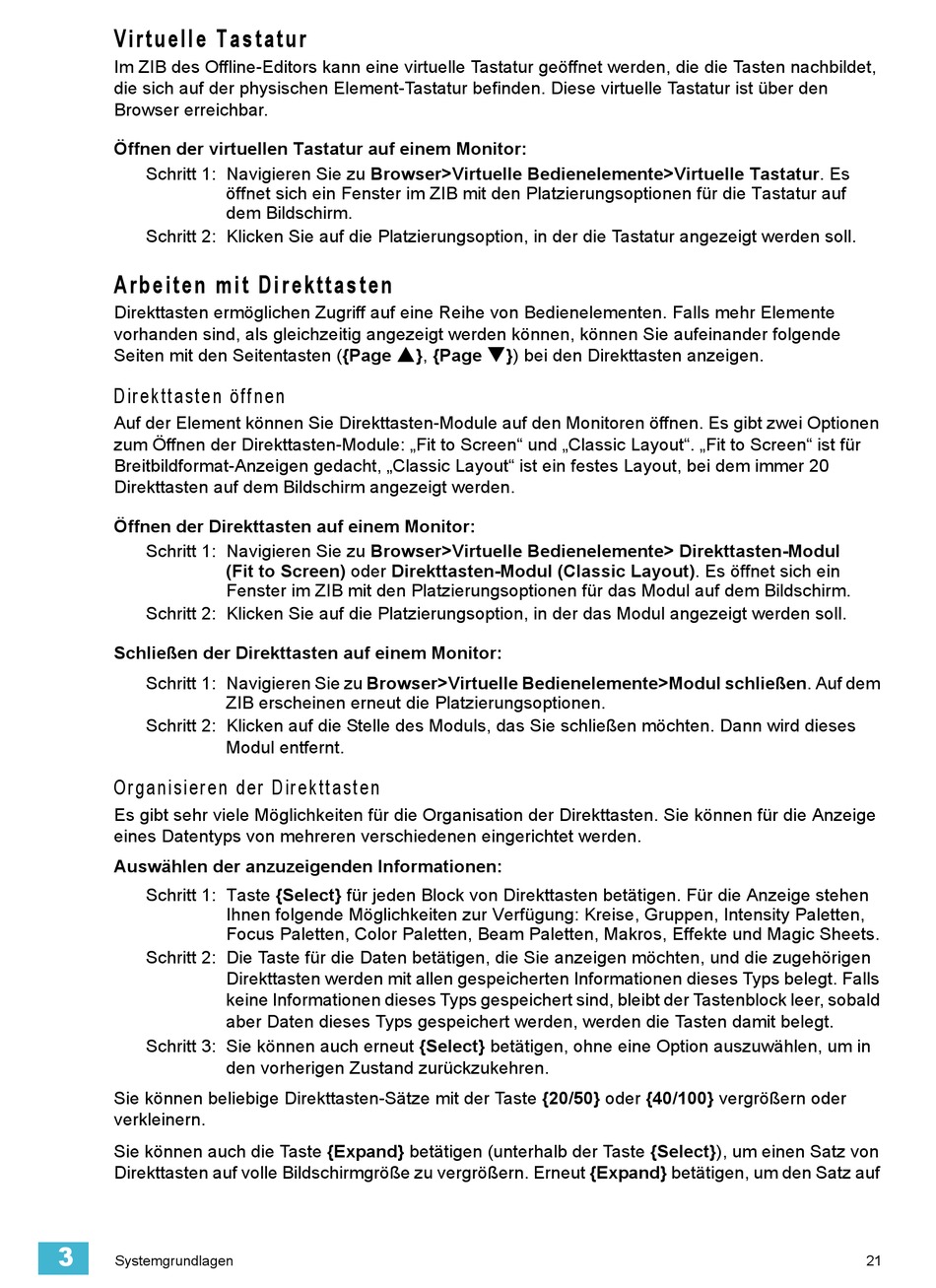 Virtuelle Tastatur

Im ZIB des Offline-Editors kann eine virtuelle Tastatur geöffnet werden, die die Tasten nachbildet, die sich auf der physischen Element-Tastatur befinden. Diese virtuelle Tastatur ist über den Browser erreichbar.

Öffnen der virtuellen Tastatur auf einem Monitor:

Schritt 1: Navigieren Sie zu Browser>Virtuelle Bedienelemente>Virtuelle Tastatur. Es öffnet sich ein Fenster im ZIB mit den Platzierungsoptionen für die Tastatur auf dem Bildschirm.

Schritt 2: Klicken Sie auf die Platzierungsoption, in der die Tastatur angezeigt werden soll.

Arbeiten mit Direkttasten

Direkttasten ermöglichen Zugriff auf eine Reihe von Bedienelementen. Falls mehr Elemente vorhanden sind, als gleichzeitig angezeigt werden können, können Sie aufeinander folgende Seiten mit den Seitentasten ({Page ▲}, {Page ▼}) bei den Direkttasten anzeigen.

Direkttasten öffnen

Auf der Element können Sie Direkttasten-Module auf den Monitoren öffnen. Es gibt zwei Optionen zum Öffnen der Direkttasten-Module: „Fit to Screen“ und „Classic Layout“. „Fit to Screen“ ist für Breitbildformat-Anzeigen gedacht, „Classic Layout“ ist ein festes Layout, bei dem immer 20 Direkttasten auf dem Bildschirm angezeigt werden.

Öffnen der Direkttasten auf einem Monitor:

Schritt 1: Navigieren Sie zu Browser>Virtuelle Bedienelemente> Direkttasten-Modul (Fit to Screen) oder Direkttasten-Modul (Classic Layout). Es öffnet sich ein Fenster im ZIB mit den Platzierungsoptionen für das Modul auf dem Bildschirm.

Schritt 2: Klicken Sie auf die Platzierungsoption, in der das Modul angezeigt werden soll.

Schließen der Direkttasten auf einem Monitor:

Schritt 1: Navigieren Sie zu Browser>Virtuelle Bedienelemente>Modul schließen. Auf dem ZIB erscheinen erneut die Platzierungsoptionen.

Schritt 2: Klicken auf die Stelle des Moduls, das Sie schließen möchten. Dann wird dieses Modul entfernt.

Organisieren der Direkttasten

Es gibt sehr viele Möglichkeiten für die Organisation der Direkttasten. Sie können für die Anzeige eines Datentyps von mehreren verschiedenen eingerichtet werden.

Auswählen der anzuzeigenden Informationen:

Schritt 1: Taste {Select} für jeden Block von Direkttasten betätigen. Für die Anzeige stehen Ihnen folgende Möglichkeiten zur Verfügung: Kreise, Gruppen, Intensity Paletten, Focus Paletten, Color Paletten, Beam Paletten, Makros, Effekte und Magic Sheets.

Schritt 2: Die Taste für die Daten betätigen, die Sie anzeigen möchten, und die zugehörigen Direkttasten werden mit allen gespeicherten Informationen dieses Typs belegt. Falls keine Informationen dieses Typs gespeichert sind, bleibt der Tastenblock leer, sobald aber Daten dieses Typs gespeichert werden, werden die Tasten damit belegt.

Schritt 3: Sie können auch erneut {Select} betätigen, ohne eine Option auszuwählen, um in den vorherigen Zustand zurückzukehren.

Sie können beliebige Direkttasten-Sätze mit der Taste {20/50} oder {40/100} vergrößern oder verkleinern.

Sie können auch die Taste {Expand} betätigen (unterhalb der Taste {Select}), um einen Satz von Direkttasten auf volle Bildschirmgröße zu vergrößern. Erneut {Expand} betätigen, um den Satz auf

3 Systemgrundlagen 21